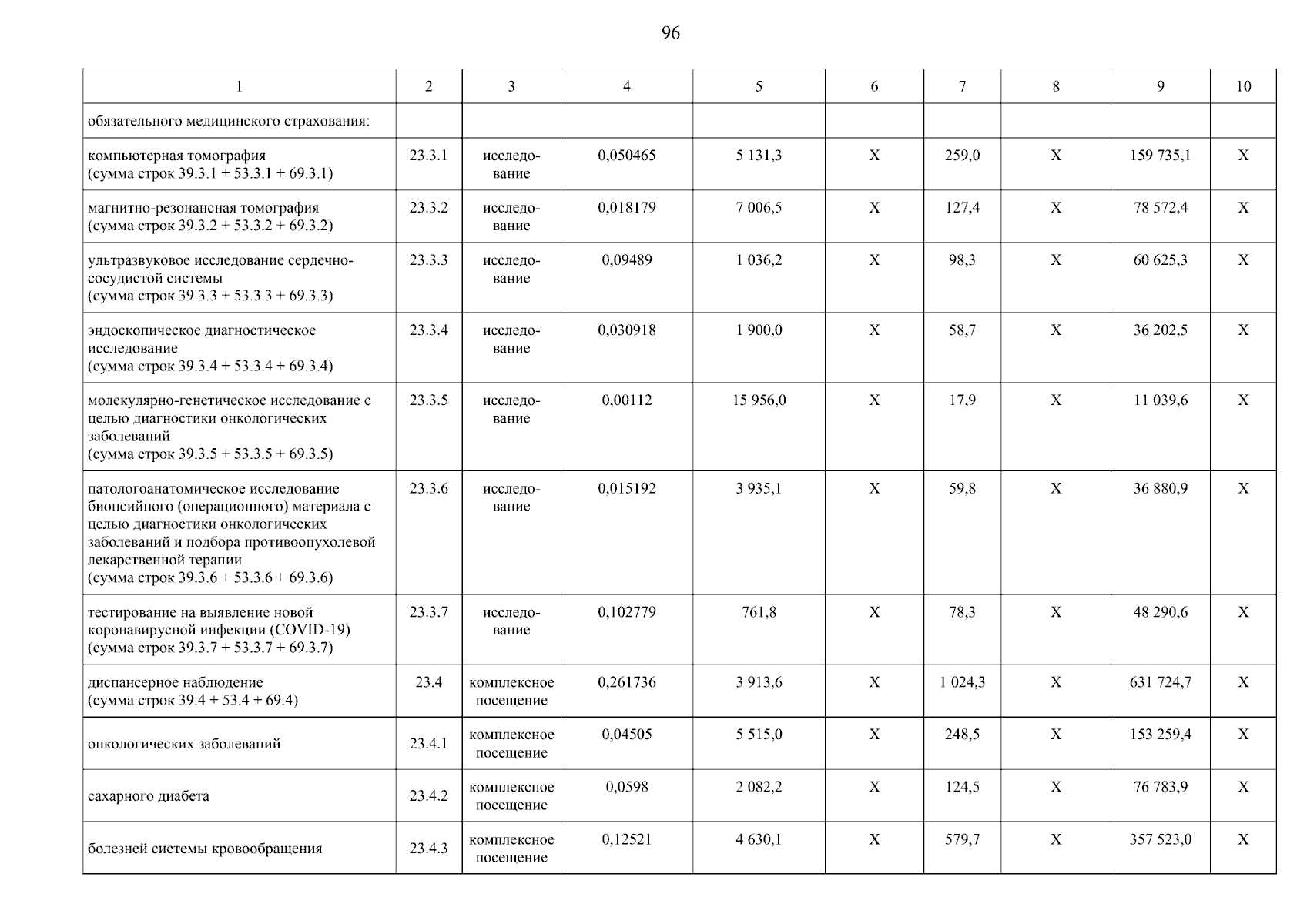 96

| 1 | 2 | 3 | 4 | 5 | 6 | 7 | 8 | 9 | 10 |
|---|---|---|---|---|---|---|---|---|---|
| обязательного медицинского страхования: | | | | | | | | | |
| компьютерная томография (сумма строк 39.3.1 + 53.3.1 + 69.3.1) | 23.3.1 | исследование | 0,050465 | 5 131,3 | Х | 259,0 | Х | 159 735,1 | Х |
| магнитно-резонансная томография (сумма строк 39.3.2 + 53.3.2 + 69.3.2) | 23.3.2 | исследование | 0,018179 | 7 006,5 | Х | 127,4 | Х | 78 572,4 | Х |
| ультразвуковое исследование сердечно-сосудистой системы (сумма строк 39.3.3 + 53.3.3 + 69.3.3) | 23.3.3 | исследование | 0,09489 | 1 036,2 | Х | 98,3 | Х | 60 625,3 | Х |
| эндоскопическое диагностическое исследование (сумма строк 39.3.4 + 53.3.4 + 69.3.4) | 23.3.4 | исследование | 0,030918 | 1 900,0 | Х | 58,7 | Х | 36 202,5 | Х |
| молекулярно-генетическое исследование с целью диагностики онкологических заболеваний (сумма строк 39.3.5 + 53.3.5 + 69.3.5) | 23.3.5 | исследование | 0,00112 | 15 956,0 | Х | 17,9 | Х | 11 039,6 | Х |
| патологоанатомическое исследование биопсийного (операционного) материала с целью диагностики онкологических заболеваний и подбора противоопухолевой лекарственной терапии (сумма строк 39.3.6 + 53.3.6 + 69.3.6) | 23.3.6 | исследование | 0,015192 | 3 935,1 | Х | 59,8 | Х | 36 880,9 | Х |
| тестирование на выявление новой коронавирусной инфекции (COVID-19) (сумма строк 39.3.7 + 53.3.7 + 69.3.7) | 23.3.7 | исследование | 0,102779 | 761,8 | Х | 78,3 | Х | 48 290,6 | Х |
| диспансерное наблюдение (сумма строк 39.4 + 53.4 + 69.4) | 23.4 | комплексное посещение | 0,261736 | 3 913,6 | Х | 1 024,3 | Х | 631 724,7 | Х |
| онкологических заболеваний | 23.4.1 | комплексное посещение | 0,04505 | 5 515,0 | Х | 248,5 | Х | 153 259,4 | Х |
| сахарного диабета | 23.4.2 | комплексное посещение | 0,0598 | 2 082,2 | Х | 124,5 | Х | 76 783,9 | Х |
| болезней системы кровообращения | 23.4.3 | комплексное посещение | 0,12521 | 4 630,1 | Х | 579,7 | Х | 357 523,0 | Х |